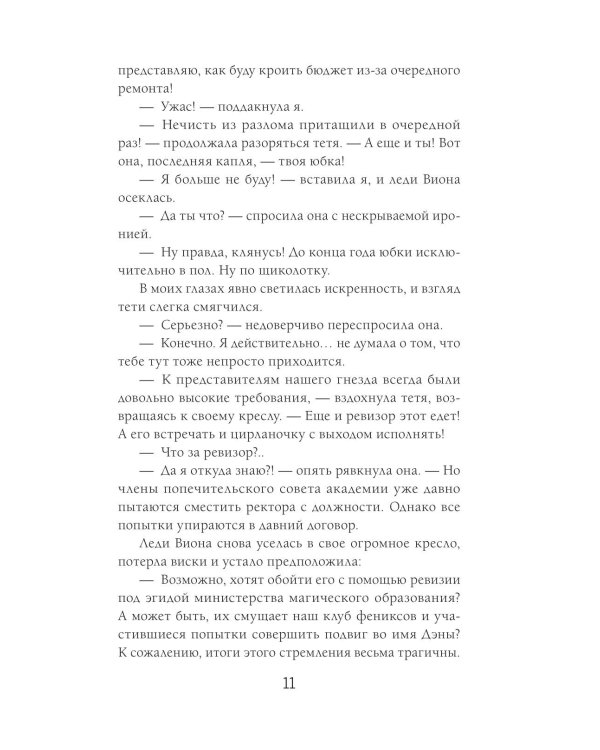 представляю, как буду кроить бюджет из-за очередного ремонта!

— Ужас! — поддакнула я.

— Нечисть из разлома притащили в очередной раз! — продолжала разоряться тетя. — А еще и ты! Вот она, последняя капля, — твоя юбка!

— Я больше не буду! — вставила я, и леди Виона осеклась.

— Да ты что? — спросила она с нескрываемой иронией.

— Ну правда, клянусь! До конца года юбки исключительно в пол. Ну по щиколотку.

В моих глазах явно светилась искренность, и взгляд тети слегка смягчился.

— Серьезно? — недоверчиво переспросила она.

— Конечно. Я действительно… не думала о том, что тебе тут тоже непросто приходится.

— К представителям нашего гнезда всегда были довольно высокие требования, — вздохнула тетя, возвращаясь к своему креслу. — Еще и ревизор этот едет! А его встречать и цирланочку с выходом исполнять!

— Что за ревизор?..

— Да я откуда знаю?! — опять рявкнула она. — Но члены попечительского совета академии уже давно пытаются сместить ректора с должности. Однако все попытки упираются в давний договор.

Леди Виона снова уселась в свое огромное кресло, потерла виски и устало предположила:

— Возможно, хотят обойти его с помощью ревизии под эгидой министерства магического образования? А может быть, их смущает наш клуб фениксов и участившиеся попытки совершить подвиг во имя Дэны? К сожалению, итоги этого стремления весьма трагичны.

11